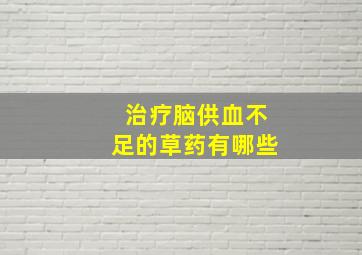 治疗脑供血不足的草药有哪些